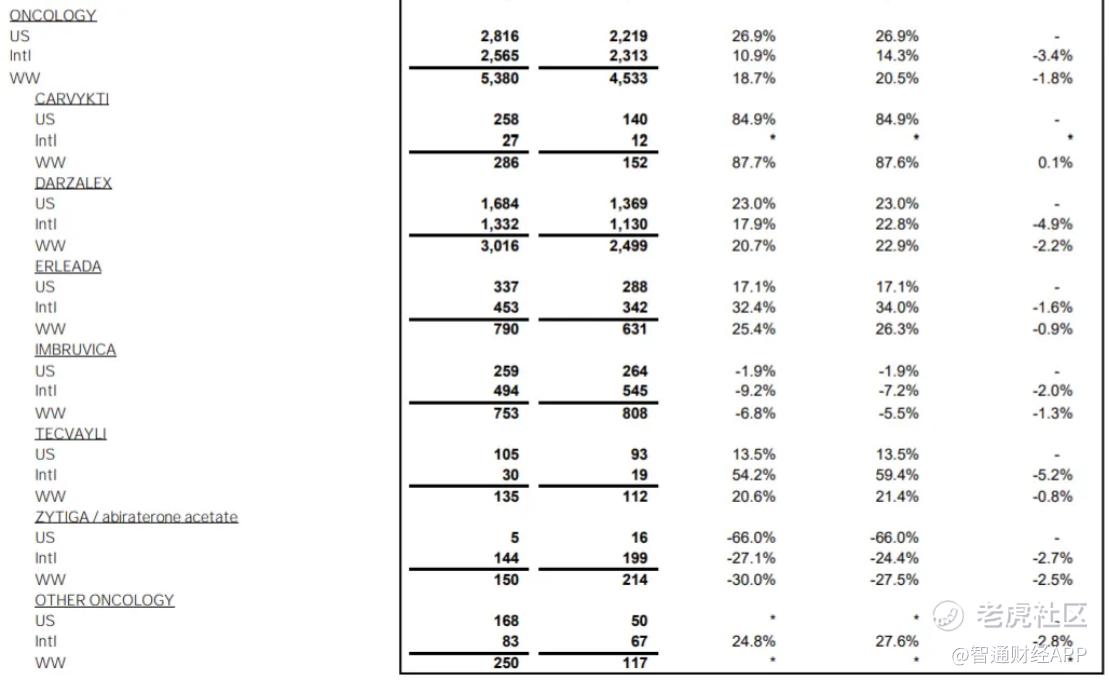 | | | | | | |
|---|---|---|---|---|---|
| ONCOLOGY | | | | | |
| US | 2,816 | 2,219 | 26.9% | 26.9% | - |
| Intl | 2,565 | 2,313 | 10.9% | 14.3% | -3.4% |
| WW | 5,380 | 4,533 | 18.7% | 20.5% | -1.8% |
| CARVYKTI | | | | | |
| US | 258 | 140 | 84.9% | 84.9% | - |
| Intl | 27 | 12 | * | * | * |
| WW | 286 | 152 | 87.7% | 87.6% | 0.1% |
| DARZALEX | | | | | |
| US | 1,684 | 1,369 | 23.0% | 23.0% | - |
| Intl | 1,332 | 1,130 | 17.9% | 22.8% | -4.9% |
| WW | 3,016 | 2,499 | 20.7% | 22.9% | -2.2% |
| ERLEADA | | | | | |
| US | 337 | 288 | 17.1% | 17.1% | - |
| Intl | 453 | 342 | 32.4% | 34.0% | -1.6% |
| WW | 790 | 631 | 25.4% | 26.3% | -0.9% |
| IMBRUVICA | | | | | |
| US | 259 | 264 | -1.9% | -1.9% | - |
| Intl | 494 | 545 | -9.2% | -7.2% | -2.0% |
| WW | 753 | 808 | -6.8% | -5.5% | -1.3% |
| TECVAYLI | | | | | |
| US | 105 | 93 | 13.5% | 13.5% | - |
| Intl | 30 | 19 | 54.2% | 59.4% | -5.2% |
| WW | 135 | 112 | 20.6% | 21.4% | -0.8% |
| ZYTIGA / abiraterone acetate | | | | | |
| US | 5 | 16 | -66.0% | -66.0% | - |
| Intl | 144 | 199 | -27.1% | -24.4% | -2.7% |
| WW | 150 | 214 | -30.0% | -27.5% | -2.5% |
| OTHER ONCOLOGY | | | | | |
| US | 168 | 50 | * | * | - |
| Intl | 83 | 67 | 24.8% | 27.6% | -2.8% |
| WW | 250 | 117 | * | * | * |

老虎社区
@智通财经APP